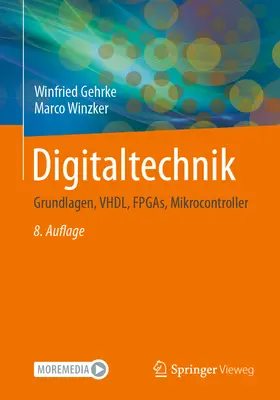 Winfried Gehrke
Marco Winzker

Digitaltechnik

Grundlagen, VHDL, FPGAs, Mikrocontroller

8. Auflage

MOREMEDIA

Springer Vieweg